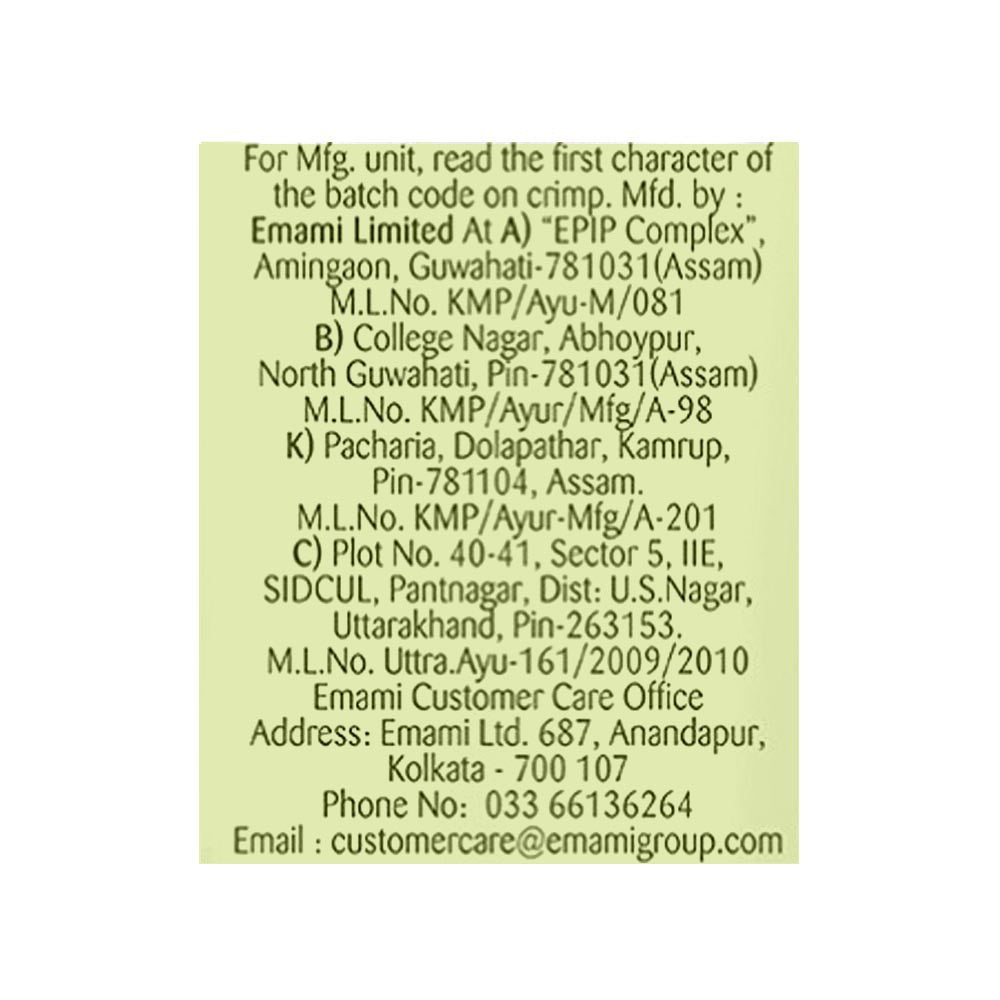 For Mfg. unit, read the first character of the batch code on crimp. Mfd. by : Emami Limited At A) "EPIP Complex", Amingaon, Guwahati-781031(Assam) M.L.No. KMP/Ayu-M/081

B) College Nagar, Abhoypur, North Guwahati, Pin-781031(Assam) M.L.No. KMP/Ayur/Mfg/A-98

K) Pacharia, Dolapathar, Kamrup, Pin-781104, Assam. M.L.No. KMP/Ayur-Mfg/A-201

C) Plot No. 40-41, Sector 5, IIE, SIDCUL, Pantnagar, Dist: U.S.Nagar, Uttarakhand, Pin-263153. M.L.No. Uttra.Ayu-161/2009/2010

Emami Customer Care Office
Address: Emami Ltd. 687, Anandapur,
Kolkata - 700 107
Phone No: 033 66136264
Email : customercare@emamigroup.com